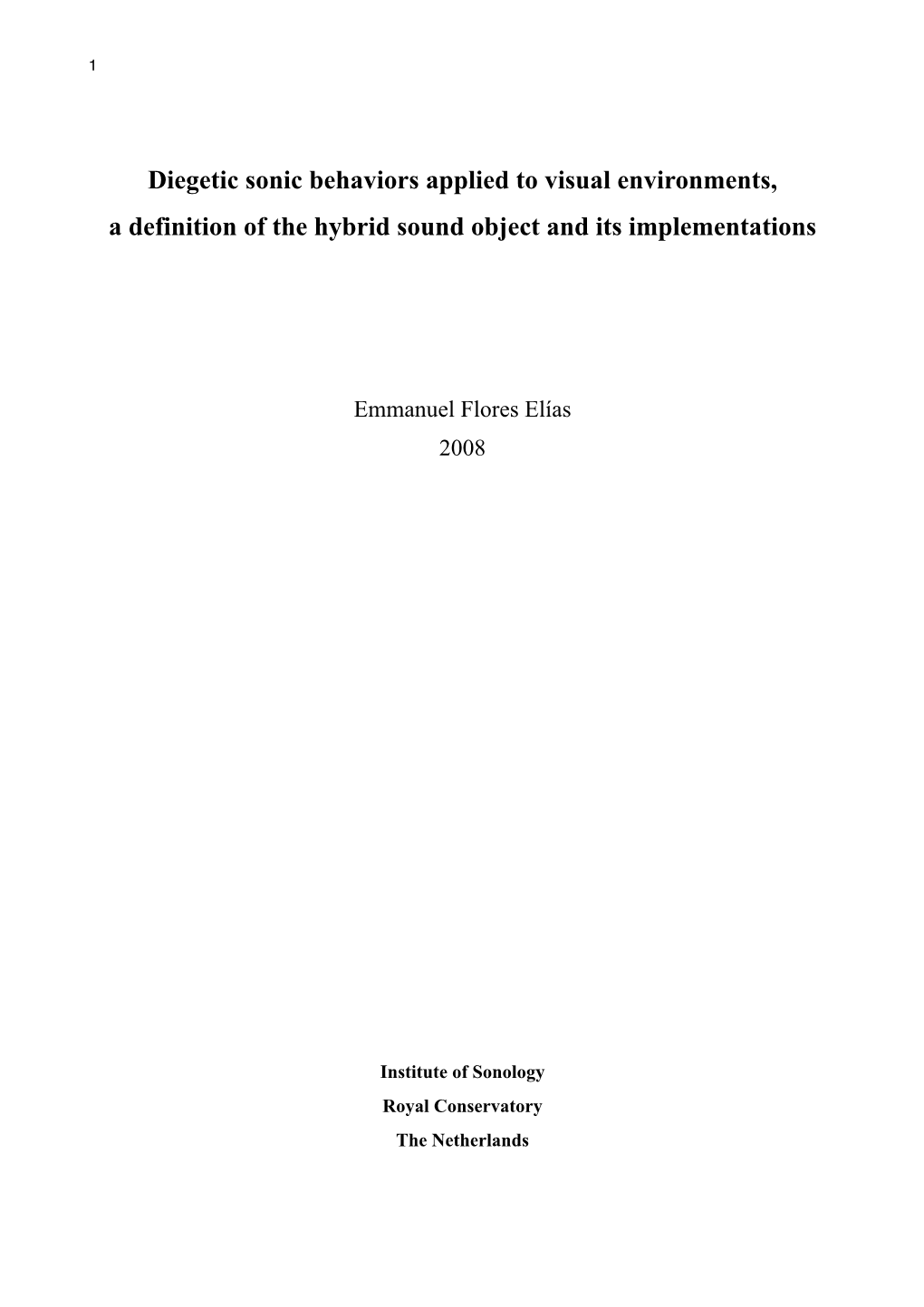 1

Diegetic sonic behaviors applied to visual environments,
a definition of the hybrid sound object and its implementations

Emmanuel Flores Elías
2008

Institute of Sonology
Royal Conservatory
The Netherlands